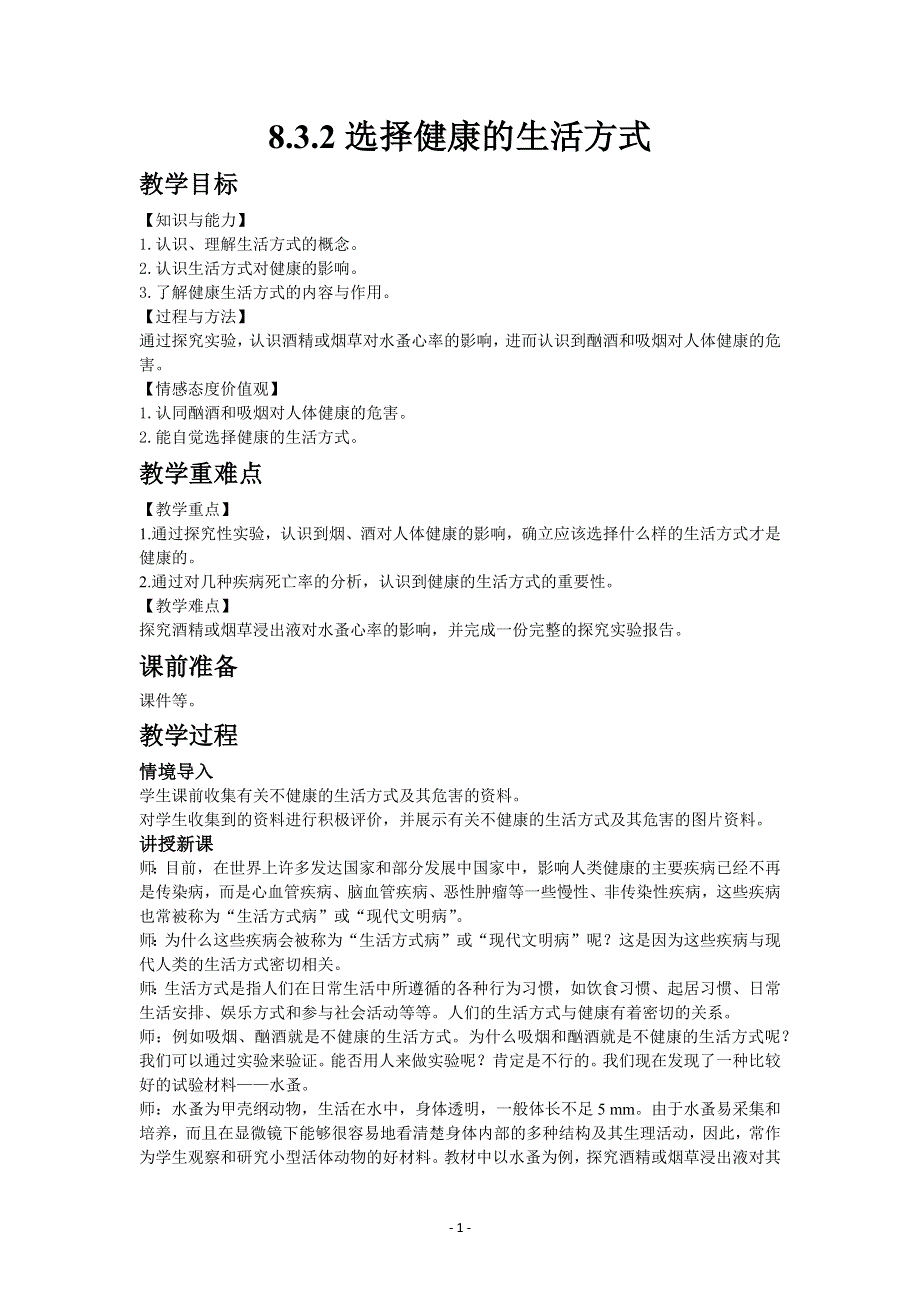 8.3.2 选择健康的生活方式

教学目标

【知识与能力】
1. 认识、理解生活方式的概念。
2. 认识生活方式对健康的影响。
3. 了解健康生活方式的内容与作用。
【过程与方法】
通过探究实验，认识酒精或烟草对水蚤心率的影响，进而认识到酗酒和吸烟对人体健康的危害。
【情感态度价值观】
1. 认同酗酒和吸烟对人体健康的危害。
2. 能自觉选择健康的生活方式。

教学重难点

【教学重点】
1.通过探究性实验，认识到烟、酒对人体健康的影响，确立应该选择什么样的生活方式才是健康的。
2.通过对几种疾病死亡率的分析，认识到健康的生活方式的重要性。
【教学难点】
探究酒精或烟草浸出液对水蚤心率的影响，并完成一份完整的探究实验报告。

课前准备

课件等。

教学过程

情境导入
学生课前收集有关不健康的生活方式及其危害的资料。
对学生收集到的资料进行积极评价，并展示有关不健康的生活方式及其危害的图片资料。
讲授新课
师：目前，在世界上许多发达国家和部分发展中国家中，影响人类健康的主要疾病已经不再是传染病，而是心血管疾病、脑血管疾病、恶性肿瘤等一些慢性、非传染性疾病，这些疾病也常被称为“生活方式病”或“现代文明病”。
师：为什么这些疾病会被称为“生活方式病”或“现代文明病”呢？这是因为这些疾病与现代人类的生活方式密切相关。
师：生活方式是指人们在日常生活中所遵循的各种行为习惯，如饮食习惯、起居习惯、日常生活安排、娱乐方式和参与社会活动等等。人们的生活方式与健康有着密切的关系。
师：例如吸烟、酗酒就是不健康的生活方式。为什么吸烟和酗酒就是不健康的生活方式呢？我们可以通过实验来验证。能否用人来做实验呢？肯定是不行的。我们现在发现了一种比较好的试验材料——水蚤。
师：水蚤为甲壳纲动物，生活在水中，身体透明，一般体长不足 5 mm。由于水蚤易采集和培养，而且在显微镜下能够很容易地看清楚身体内部的多种结构及其生理活动，因此，常作为学生观察和研究小型活体动物的好材料。教材中以水蚤为例，探究酒精或烟草浸出液对其

- 1 -